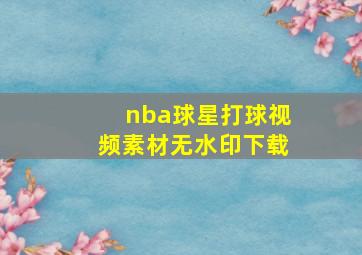 nba球星打球视频素材无水印下载